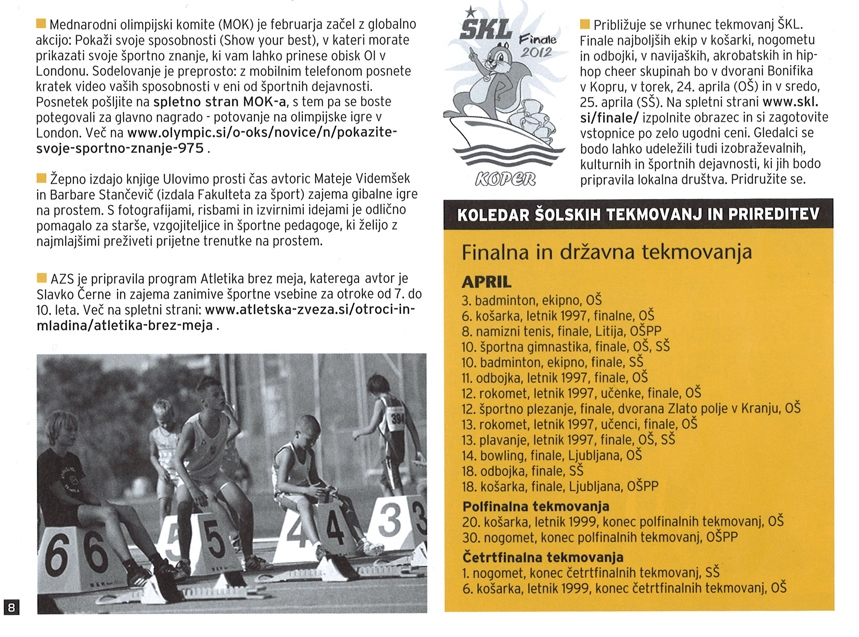 Mednarodni olimpijski komite (MOK) je februarja začel z globalno akcijo: Pokaži svoje sposobnosti (Show your best), v kateri morate prikazati svoje športno znanje, ki vam lahko prinese obisk OI v Londonu. Sodelovanje je preprosto: z mobilnim telefonom posnete kratek video vaših sposobnosti v eni od športnih dejavnosti. Posnetek pošljite na spletno stran MOK-a, s tem pa se boste potegovali za glavno nagrado - potovanje na olimpijske igre v London. Več na www.olympic.si/o-oks/novice/n/pokazite-svoje-sportno-znanje-975 .

Žepno izdajo knjige Ulovimo prosti čas avtoric Mateje Videmšek in Barbare Stančevič (izdala Fakulteta za šport) zajema gibalne igre na prostem. S fotografijami, risbami in izvirnimi idejami je odlično pomagalo za starše, vzgojiteljice in športne pedagoge, ki želijo z najmlajšimi preživeti prijetne trenutke na prostem.

AZS je pripravila program Atletika brez meja, katerega avtor je Slavko Černe in zajema zanimive športne vsebine za otroke od 7. do 10. leta. Več na spletni strani: www.atletska-zveza.si/otroci-in-mladina/atletika-brez-meja .

6 6 5 5 4 4 3 3 394

8

ŠKL Finale 2012 KOPER

Približuje se vrhunec tekmovanj ŠKL. Finale najboljših ekip v košarki, nogometu in odbojki, v navijaških, akrobatskih in hip-hop cheer skupinah bo v dvorani Bonifika v Kopru, v torek, 24. aprila (OŠ) in v sredo, 25. aprila (SŠ). Na spletni strani www.skl.si/finale/ izpolnite obrazec in si zagotovite vstopnice po zelo ugodni ceni. Gledalci se bodo lahko udeležili tudi izobraževalnih, kulturnih in športnih dejavnosti, ki jih bodo pripravila lokalna društva. Pridružite se.

KOLEDAR ŠOLSKIH TEKMOVANJ IN PRIREDITEV

Finalna in državna tekmovanja

APRIL
3. badminton, ekipno, OŠ
6. košarka, letnik 1997, finalne, OŠ
8. namizni tenis, finale, Litija, OŠPP
10. športna gimnastika, finale, OŠ, SŠ
10. badminton, ekipno, finale, SŠ
11. odbojka, letnik 1997, finale, OŠ
12. rokomet, letnik 1997, učenke, finale, OŠ
12. športno plezanje, finale, dvorana Zlato polje v Kranju, OŠ
13. rokomet, letnik 1997, učenci, finale, OŠ
13. plavanje, letnik 1997, finale, OŠ, SŠ
14. bowling, finale, Ljubljana, OŠ
18. odbojka, finale, SŠ
18. košarka, finale, Ljubljana, OŠPP

Polfinalna tekmovanja
20. košarka, letnik 1999, konec polfinalnih tekmovanj, OŠ
30. nogomet, konec polfinalnih tekmovanj, OŠPP

Četrtfinalna tekmovanja
1. nogomet, konec četrtfinalnih tekmovanj, SŠ
6. košarka, letnik 1999, konec četrtfinalnih tekmovanj, OŠ